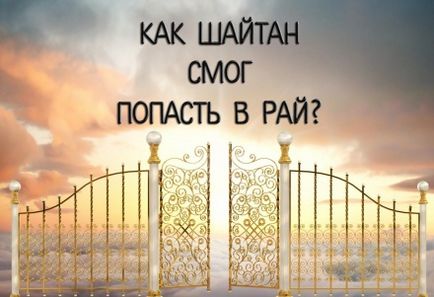 КАК ШАЙТАН
СМОГ
ПОПАСТЬ В РАЙ?